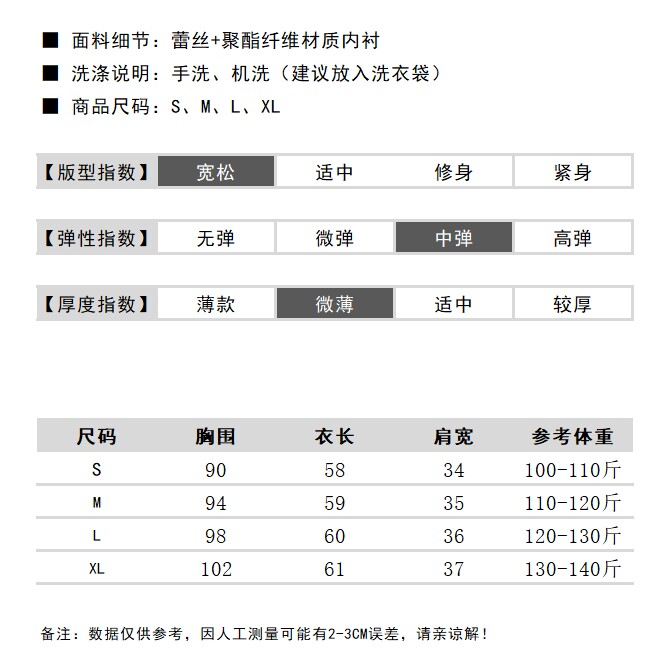 ■ 面料细节：蕾丝+聚酯纤维材质内衬

■ 洗涤说明：手洗、机洗（建议放入洗衣袋）

■ 商品尺码：S、M、L、XL

| 【版型指数】 | 宽松 | 适中 | 修身 | 紧身 |
|---|---|---|---|---|

| 【弹性指数】 | 无弹 | 微弹 | 中弹 | 高弹 |
|---|---|---|---|---|

| 【厚度指数】 | 薄款 | 微薄 | 适中 | 较厚 |
|---|---|---|---|---|

| 尺码 | 胸围 | 衣长 | 肩宽 | 参考体重 |
|---|---|---|---|---|
| S | 90 | 58 | 34 | 100-110斤 |
| M | 94 | 59 | 35 | 110-120斤 |
| L | 98 | 60 | 36 | 120-130斤 |
| XL | 102 | 61 | 37 | 130-140斤 |

备注：数据仅供参考，因人工测量可能有2-3CM误差，请亲谅解！